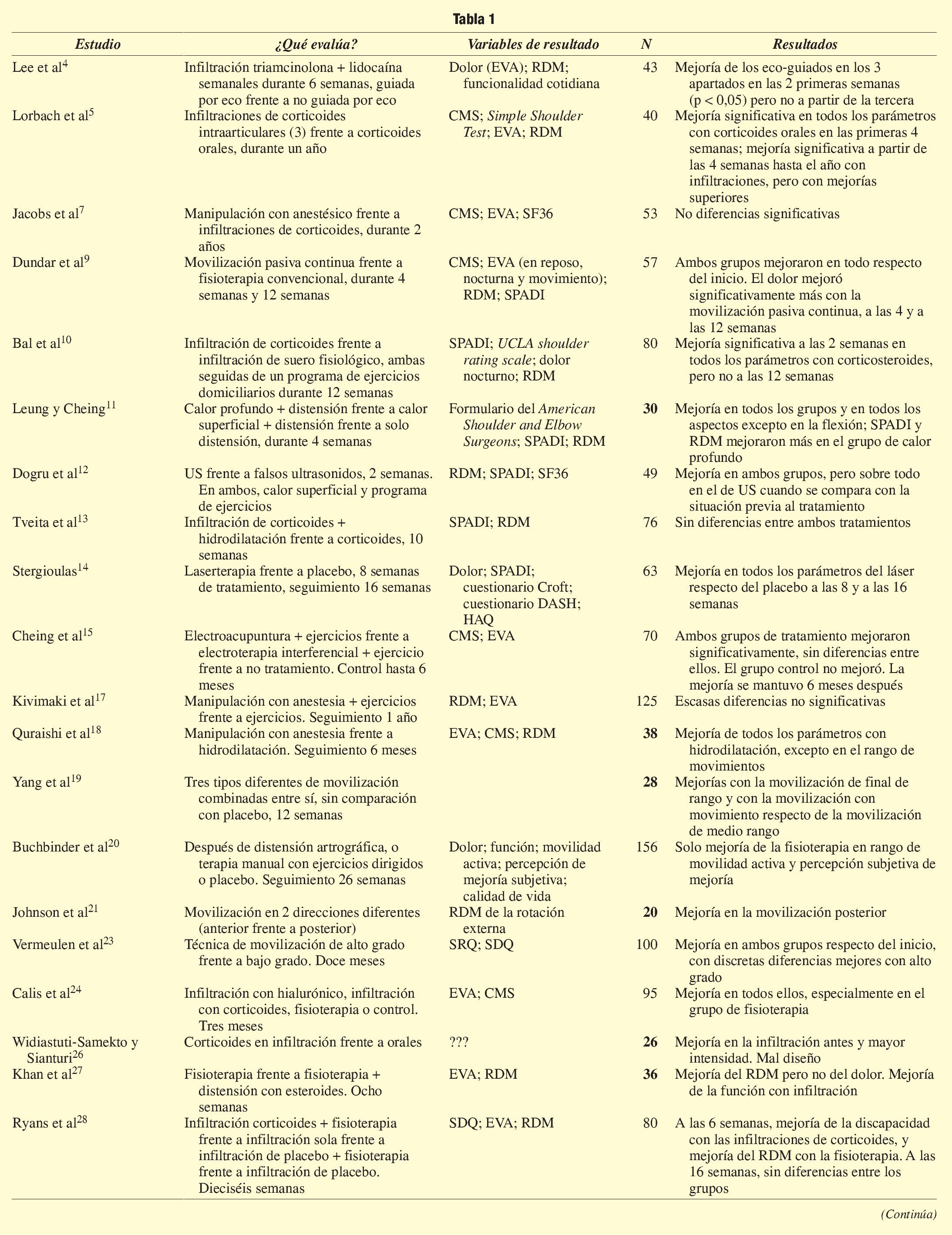 Tabla 1

| Estudio | ¿Qué evalúa? | Variables de resultado | N | Resultados |
|---|---|---|---|---|
| Lee et al$^{4}$ | Infiltración triamcinolona + lidocaína semanales durante 6 semanas, guiada por eco frente a no guiada por eco | Dolor (EVA); RDM; funcionalidad cotidiana | 43 | Mejoría de los eco-guiados en los 3 apartados en las 2 primeras semanas (p < 0,05) pero no a partir de la tercera |
| Lorbach et al$^{5}$ | Infiltraciones de corticoides intraarticulares (3) frente a corticoides orales, durante un año | CMS; Simple Shoulder Test; EVA; RDM | 40 | Mejoría significativa en todos los parámetros con corticoides orales en las primeras 4 semanas; mejoría significativa a partir de las 4 semanas hasta el año con infiltraciones, pero con mejorías superiores |
| Jacobs et al$^{7}$ | Manipulación con anestésico frente a infiltraciones de corticoides, durante 2 años | CMS; EVA; SF36 | 53 | No diferencias significativas |
| Dundar et al$^{9}$ | Movilización pasiva continua frente a fisioterapia convencional, durante 4 semanas y 12 semanas | CMS; EVA (en reposo, nocturna y movimiento); RDM; SPADI | 57 | Ambos grupos mejoraron en todo respecto del inicio. El dolor mejoró significativamente más con la movilización pasiva continua, a las 4 y a las 12 semanas |
| Bal et al$^{10}$ | Infiltración de corticoides frente a infiltración de suero fisiológico, ambas seguidas de un programa de ejercicios domiciliarios durante 12 semanas | SPADI; UCLA shoulder rating scale; dolor nocturno; RDM | 80 | Mejoría significativa a las 2 semanas en todos los parámetros con corticosteroides, pero no a las 12 semanas |
| Leung y Cheing$^{11}$ | Calor profundo + distensión frente a calor superficial + distensión frente a solo distensión, durante 4 semanas | Formulario del American Shoulder and Elbow Surgeons; SPADI; RDM | 30 | Mejoría en todos los grupos y en todos los aspectos excepto en la flexión; SPADI y RDM mejoraron más en el grupo de calor profundo |
| Dogru et al$^{12}$ | US frente a falsos ultrasonidos, 2 semanas. En ambos, calor superficial y programa de ejercicios | RDM; SPADI; SF36 | 49 | Mejoría en ambos grupos, pero sobre todo en el de US cuando se compara con la situación previa al tratamiento |
| Tveita et al$^{13}$ | Infiltración de corticoides + hidrodilatación frente a corticoides, 10 semanas | SPADI; RDM | 76 | Sin diferencias entre ambos tratamientos |
| Stergioulas$^{14}$ | Laserterapia frente a placebo, 8 semanas de tratamiento, seguimiento 16 semanas | Dolor; SPADI; cuestionario Croft; cuestionario DASH; HAQ | 63 | Mejoría en todos los parámetros del láser respecto del placebo a las 8 y a las 16 semanas |
| Cheing et al$^{15}$ | Electroacupuntura + ejercicios frente a electroterapia interferencial + ejercicio frente a no tratamiento. Control hasta 6 meses | CMS; EVA | 70 | Ambos grupos de tratamiento mejoraron significativamente, sin diferencias entre ellos. El grupo control no mejoró. La mejoría se mantuvo 6 meses después |
| Kivimaki et al$^{17}$ | Manipulación con anestesia + ejercicios frente a ejercicios. Seguimiento 1 año | RDM; EVA | 125 | Escasas diferencias no significativas |
| Quraishi et al$^{18}$ | Manipulación con anestesia frente a hidrodilatación. Seguimiento 6 meses | EVA; CMS; RDM | 38 | Mejoría de todos los parámetros con hidrodilatación, excepto en el rango de movimientos |
| Yang et al$^{19}$ | Tres tipos diferentes de movilización combinadas entre sí, sin comparación con placebo, 12 semanas | | 28 | Mejorías con la movilización de final de rango y con la movilización con movimiento respecto de la movilización de medio rango |
| Buchbinder et al$^{20}$ | Después de distensión artrográfica, o terapia manual con ejercicios dirigidos o placebo. Seguimiento 26 semanas | Dolor; función; movilidad activa; percepción de mejoría subjetiva; calidad de vida | 156 | Solo mejoría de la fisioterapia en rango de movilidad activa y percepción subjetiva de mejoría |
| Johnson et al$^{21}$ | Movilización en 2 direcciones diferentes (anterior frente a posterior) | RDM de la rotación externa | 20 | Mejoría en la movilización posterior |
| Vermeulen et al$^{23}$ | Técnica de movilización de alto grado frente a bajo grado. Doce meses | SRQ; SDQ | 100 | Mejoría en ambos grupos respecto del inicio, con discretas diferencias mejores con alto grado |
| Calis et al$^{24}$ | Infiltración con hialurónico, infiltración con corticoides, fisioterapia o control. Tres meses | EVA; CMS | 95 | Mejoría en todos ellos, especialmente en el grupo de fisioterapia |
| Widiastuti-Samekto y Sianturi$^{26}$ | Corticoides en infiltración frente a orales | ??? | 26 | Mejoría en la infiltración antes y mayor intensidad. Mal diseño |
| Khan et al$^{27}$ | Fisioterapia frente a fisioterapia + distensión con esteroides. Ocho semanas | EVA; RDM | 36 | Mejoría del RDM pero no del dolor. Mejoría de la función con infiltración |
| Ryans et al$^{28}$ | Infiltración corticoides + fisioterapia frente a infiltración sola frente a infiltración de placebo + fisioterapia frente a infiltración de placebo. Dieciséis semanas | SDQ; EVA; RDM | 80 | A las 6 semanas, mejoría de la discapacidad con las infiltraciones de corticoides, y mejoría del RDM con la fisioterapia. A las 16 semanas, sin diferencias entre los grupos |

(Continúa)